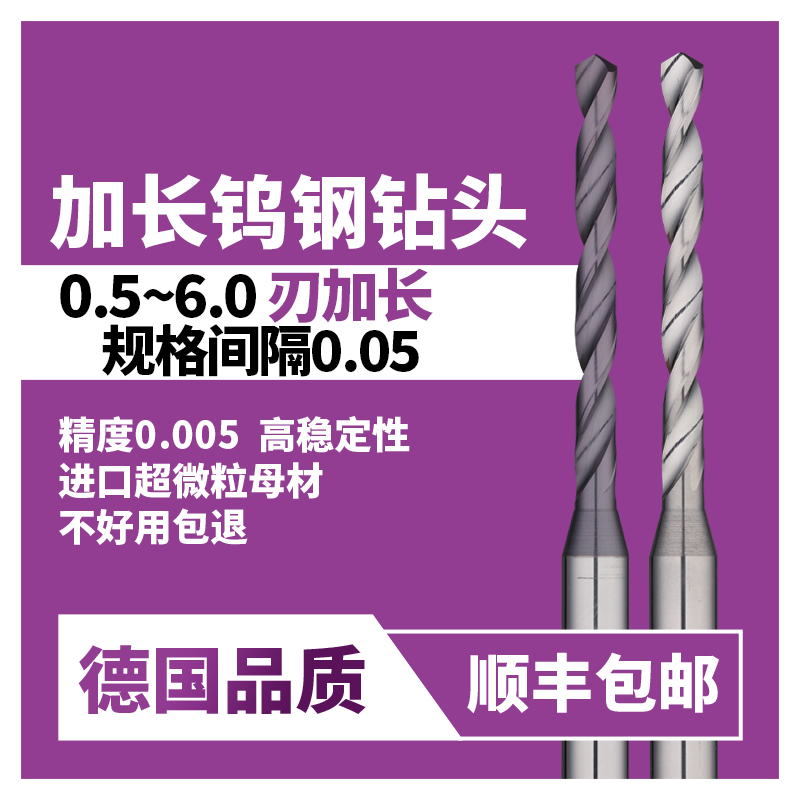 加长钨钢钻头

0.5~6.0 刃加长
规格间隔0.05

精度0.005 高稳定性
进口超微粒母材
不好用包退

德国品质

顺丰包邮